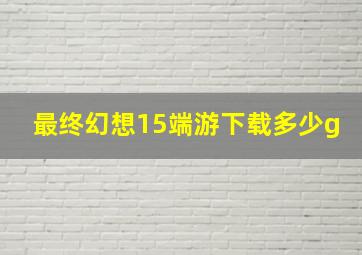 最终幻想15端游下载多少g